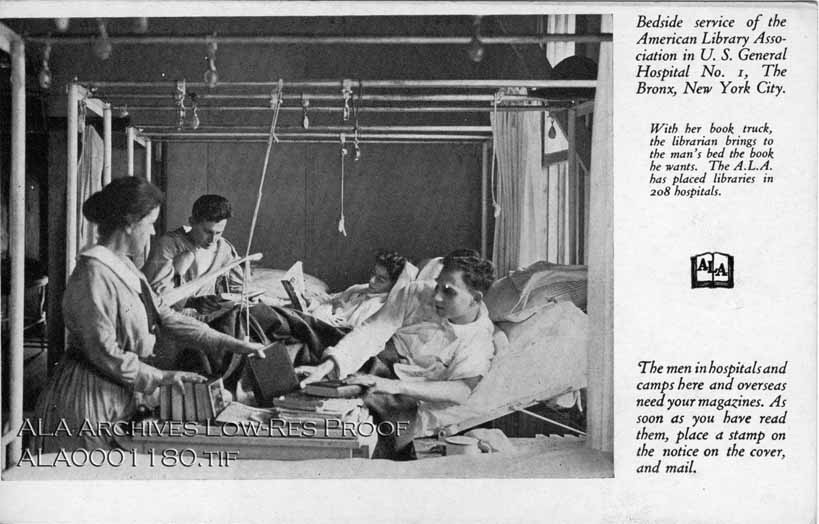 ALA ARCHIVES LOW-RES PROOF
ALA0001180.TIF

Bedside service of the American Library Association in U. S. General Hospital No. 1, The Bronx, New York City.

With her book truck, the librarian brings to the man's bed the book he wants. The A.L.A. has placed libraries in 208 hospitals.

ALA

The men in hospitals and camps here and overseas need your magazines. As soon as you have read them, place a stamp on the notice on the cover, and mail.